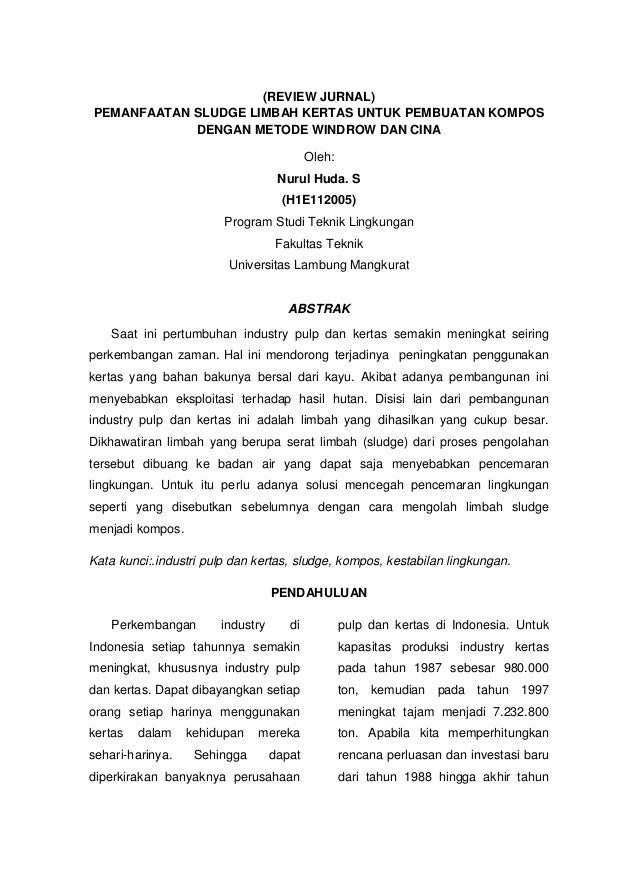 (REVIEW JURNAL)
PEMANFAATAN SLUDGE LIMBAH KERTAS UNTUK PEMBUATAN KOMPOS DENGAN METODE WINDROW DAN CINA

Oleh:
Nurul Huda. S
(H1E112005)
Program Studi Teknik Lingkungan
Fakultas Teknik
Universitas Lambung Mangkurat

ABSTRAK

Saat ini pertumbuhan industry pulp dan kertas semakin meningkat seiring perkembangan zaman. Hal ini mendorong terjadinya peningkatan penggunakan kertas yang bahan bakunya bersal dari kayu. Akibat adanya pembangunan ini menyebabkan eksploitasi terhadap hasil hutan. Disisi lain dari pembangunan industry pulp dan kertas ini adalah limbah yang dihasilkan yang cukup besar. Dikhawatiran limbah yang berupa serat limbah (sludge) dari proses pengolahan tersebut dibuang ke badan air yang dapat saja menyebabkan pencemaran lingkungan. Untuk itu perlu adanya solusi mencegah pencemaran lingkungan seperti yang disebutkan sebelumnya dengan cara mengolah limbah sludge menjadi kompos.

Kata kunci:.industri pulp dan kertas, sludge, kompos, kestabilan lingkungan.

PENDAHULUAN

Perkembangan industry di Indonesia setiap tahunnya semakin meningkat, khususnya industry pulp dan kertas. Dapat dibayangkan setiap orang setiap harinya menggunakan kertas dalam kehidupan mereka sehari-harinya. Sehingga dapat diperkirakan banyaknya perusahaan

pulp dan kertas di Indonesia. Untuk kapasitas produksi industry kertas pada tahun 1987 sebesar 980.000 ton, kemudian pada tahun 1997 meningkat tajam menjadi 7.232.800 ton. Apabila kita memperhitungkan rencana perluasan dan investasi baru dari tahun 1988 hingga akhir tahun